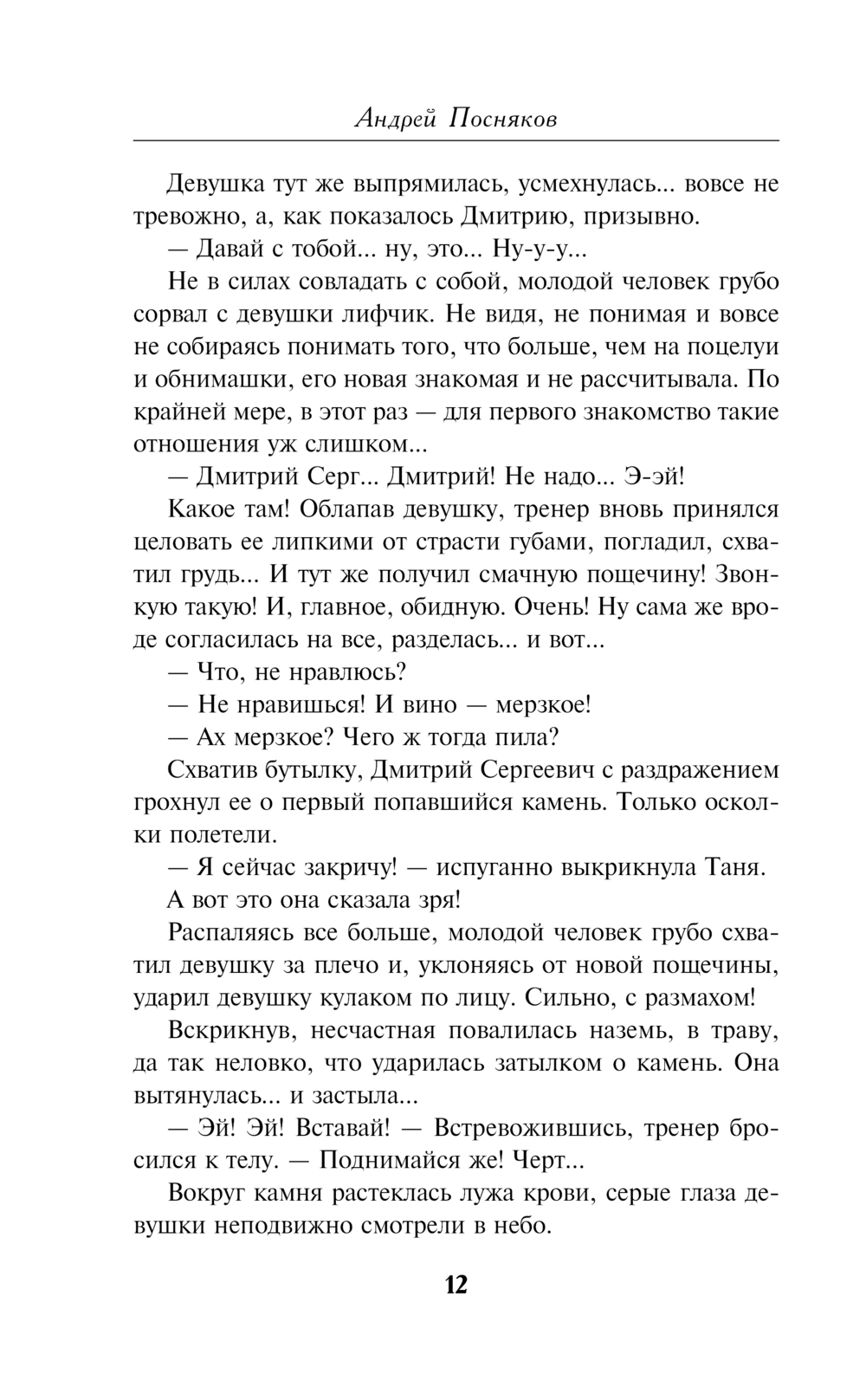 Андрей Посняков

Девушка тут же выпрямилась, усмехнулась... вовсе не тревожно, а, как показалось Дмитрию, призывно.

— Давай с тобой... ну, это... Ну-у-у...

Не в силах совладать с собой, молодой человек грубо сорвал с девушки лифчик. Не видя, не понимая и вовсе не собираясь понимать того, что больше, чем на поцелуи и обнимашки, его новая знакомая и не рассчитывала. По крайней мере, в этот раз — для первого знакомство такие отношения уж слишком...

— Дмитрий Серг... Дмитрий! Не надо... Э-эй!

Какое там! Облапав девушку, тренер вновь принялся целовать ее липкими от страсти губами, погладил, схватил грудь... И тут же получил смачную пощечину! Звонкую такую! И, главное, обидную. Очень! Ну сама же вроде согласилась на все, разделась... и вот...

— Что, не нравлюсь?

— Не нравишься! И вино — мерзкое!

— Ах мерзкое? Чего ж тогда пила?

Схватив бутылку, Дмитрий Сергеевич с раздражением грохнул ее о первый попавшийся камень. Только осколки полетели.

— Я сейчас закричу! — испуганно выкрикнула Таня.

А вот это она сказала зря!

Распаляясь все больше, молодой человек грубо схватил девушку за плечо и, уклоняясь от новой пощечины, ударил девушку кулаком по лицу. Сильно, с размахом!

Вскрикнув, несчастная повалилась наземь, в траву, да так неловко, что ударилась затылком о камень. Она вытянулась... и застыла...

— Эй! Эй! Вставай! — Встревожившись, тренер бросился к телу. — Поднимайся же! Черт...

Вокруг камня растеклась лужа крови, серые глаза девушки неподвижно смотрели в небо.

12